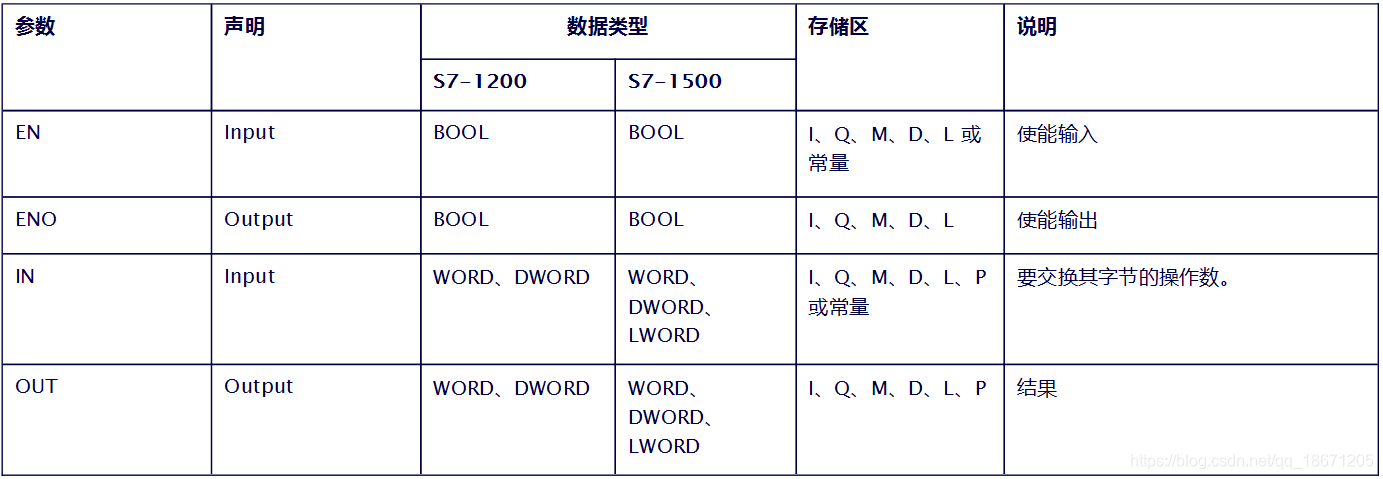 | 参数 | 声明 | 数据类型 S7-1200 | 数据类型 S7-1500 | 存储区 | 说明 |
|---|---|---|---|---|---|
| EN | Input | BOOL | BOOL | I、Q、M、D、L 或常量 | 使能输入 |
| ENO | Output | BOOL | BOOL | I、Q、M、D、L | 使能输出 |
| IN | Input | WORD、DWORD | WORD、DWORD、LWORD | I、Q、M、D、L、P 或常量 | 要交换其字节的操作数。 |
| OUT | Output | WORD、DWORD | WORD、DWORD、LWORD | I、Q、M、D、L、P | 结果 |

https://blog.csdn.net/qq_18671205